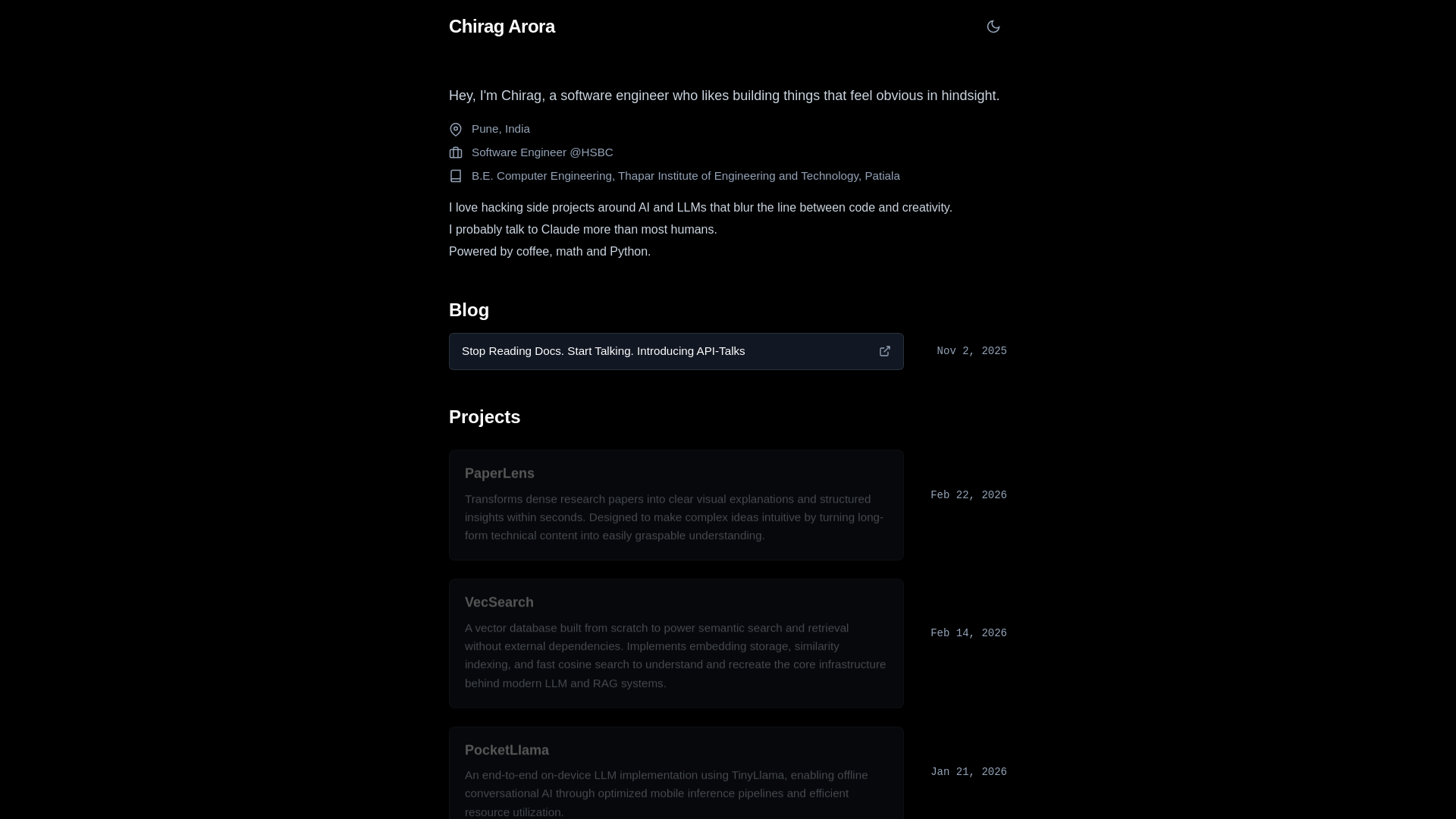 Chirag Arora

Hey, I'm Chirag, a software engineer who likes building things that feel obvious in hindsight.

Pune, India

Software Engineer @HSBC

B.E. Computer Engineering, Thapar Institute of Engineering and Technology, Patiala

I love hacking side projects around AI and LLMs that blur the line between code and creativity.
I probably talk to Claude more than most humans.
Powered by coffee, math and Python.

Blog

Stop Reading Docs. Start Talking. Introducing API-Talks

Nov 2, 2025

Projects

PaperLens

Transforms dense research papers into clear visual explanations and structured insights within seconds. Designed to make complex ideas intuitive by turning long-form technical content into easily graspable understanding.

Feb 22, 2026

VecSearch

A vector database built from scratch to power semantic search and retrieval without external dependencies. Implements embedding storage, similarity indexing, and fast cosine search to understand and recreate the core infrastructure behind modern LLM and RAG systems.

Feb 14, 2026

PocketLlama

An end-to-end on-device LLM implementation using TinyLlama, enabling offline conversational AI through optimized mobile inference pipelines and efficient resource utilization.

Jan 21, 2026